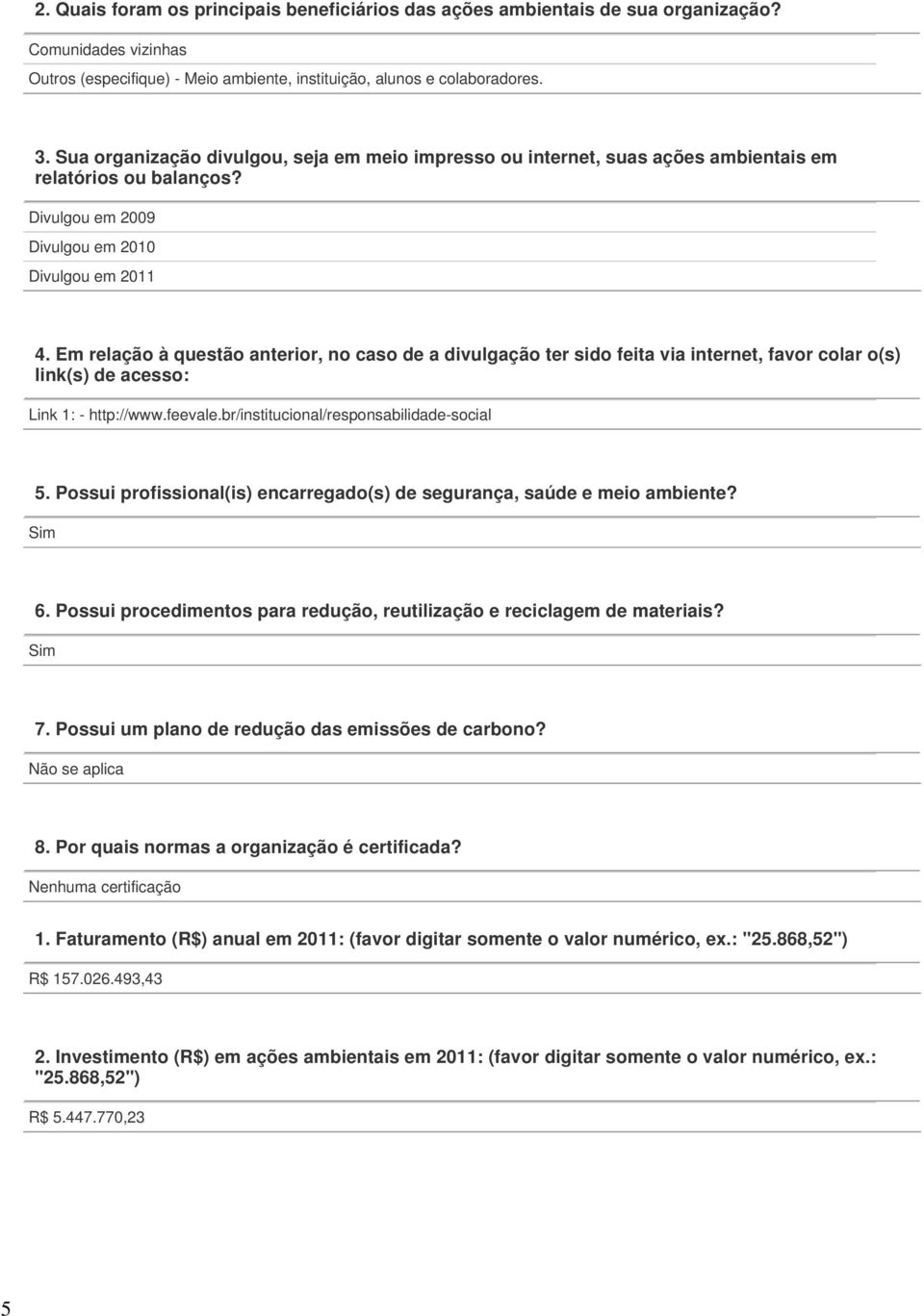 2. Quais foram os principais beneficiários das ações ambientais de sua organização?

Comunidades vizinhas

Outros (especifique) - Meio ambiente, instituição, alunos e colaboradores.

3. Sua organização divulgou, seja em meio impresso ou internet, suas ações ambientais em relatórios ou balanços?

Divulgou em 2009

Divulgou em 2010

Divulgou em 2011

4. Em relação à questão anterior, no caso de a divulgação ter sido feita via internet, favor colar o(s) link(s) de acesso:

Link 1: - http://www.feevale.br/institucional/responsabilidade-social

5. Possui profissional(is) encarregado(s) de segurança, saúde e meio ambiente?

Sim

6. Possui procedimentos para redução, reutilização e reciclagem de materiais?

Sim

7. Possui um plano de redução das emissões de carbono?

Não se aplica

8. Por quais normas a organização é certificada?

Nenhuma certificação

1. Faturamento (R$) anual em 2011: (favor digitar somente o valor numérico, ex.: "25.868,52")

R$ 157.026.493,43

2. Investimento (R$) em ações ambientais em 2011: (favor digitar somente o valor numérico, ex.: "25.868,52")

R$ 5.447.770,23

5